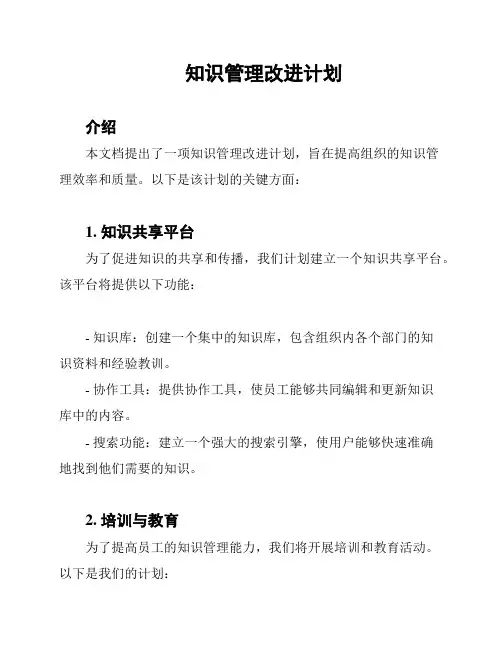 知识管理改进计划

介绍

本文档提出了一项知识管理改进计划，旨在提高组织的知识管理效率和质量。以下是该计划的关键方面：

1. 知识共享平台

为了促进知识的共享和传播，我们计划建立一个知识共享平台。该平台将提供以下功能：

- 知识库：创建一个集中的知识库，包含组织内各个部门的知识资料和经验教训。

- 协作工具：提供协作工具，使员工能够共同编辑和更新知识库中的内容。

- 搜索功能：建立一个强大的搜索引擎，使用户能够快速准确地找到他们需要的知识。

2. 培训与教育

为了提高员工的知识管理能力，我们将开展培训和教育活动。以下是我们的计划：